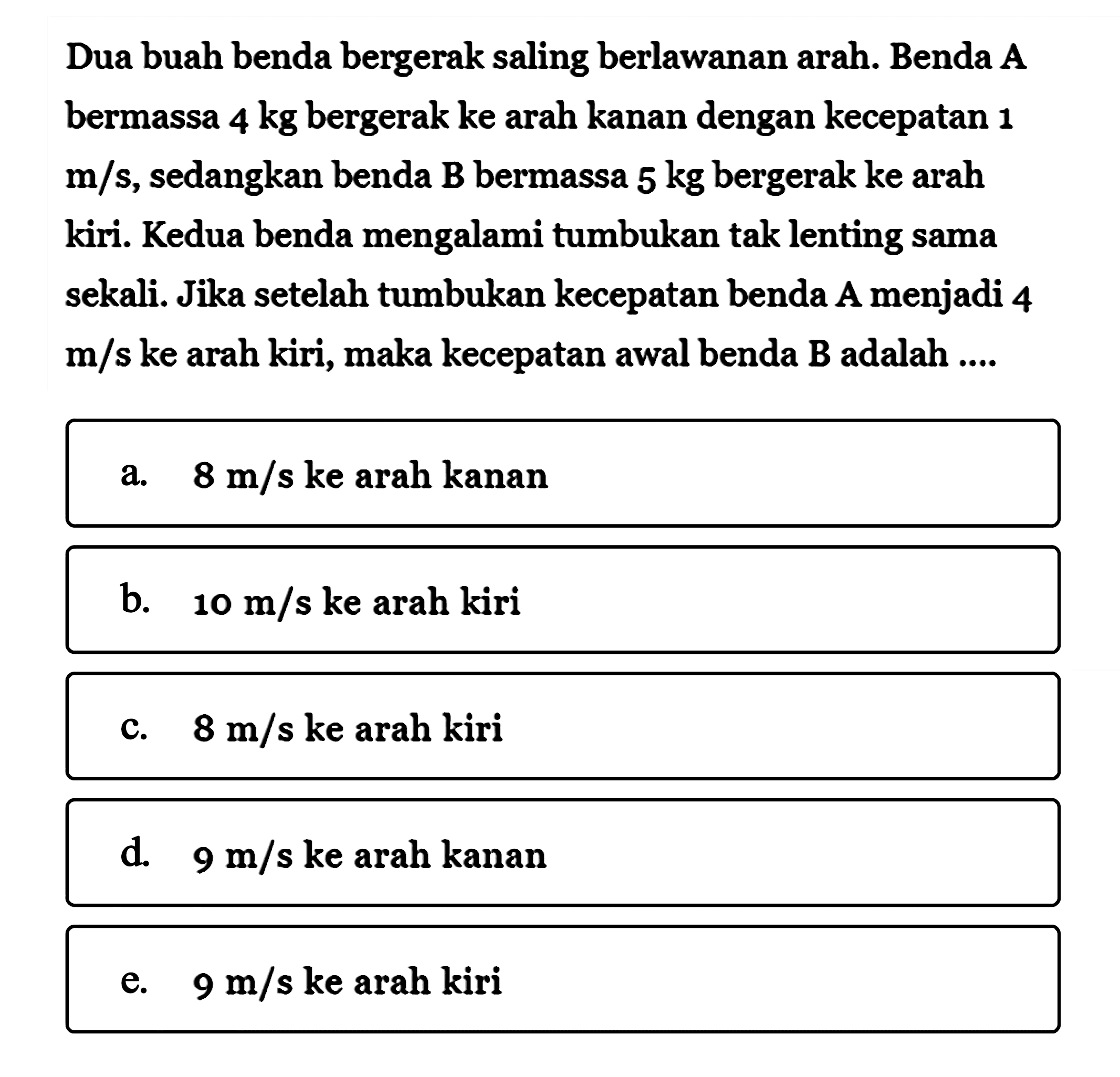 Dua buah benda bergerak saling berlawanan arah. Benda A bermassa 4 kg bergerak ke arah kanan dengan kecepatan 1 m/s, sedangkan benda B bermassa 5 kg bergerak ke arah kiri. Kedua benda mengalami tumbukan tak lenting sama sekali. Jika setelah tumbukan kecepatan benda A menjadi 4 m/s ke arah kiri, maka kecepatan awal benda B adalah ....

a. 8 m/s ke arah kanan

b. 10 m/s ke arah kiri

c. 8 m/s ke arah kiri

d. 9 m/s ke arah kanan

e. 9 m/s ke arah kiri